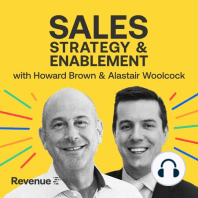 SALES
STRATEGY &
ENABLEMENT
with Howard Brown & Alastair Woolcock

Revenue